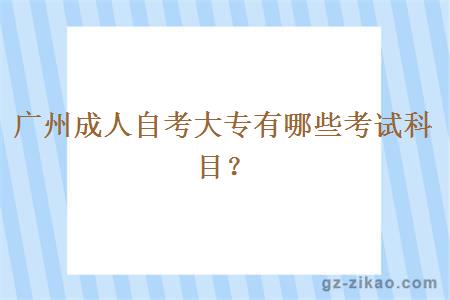 广州成人自考大专有哪些考试科目？

gz-zikao.com